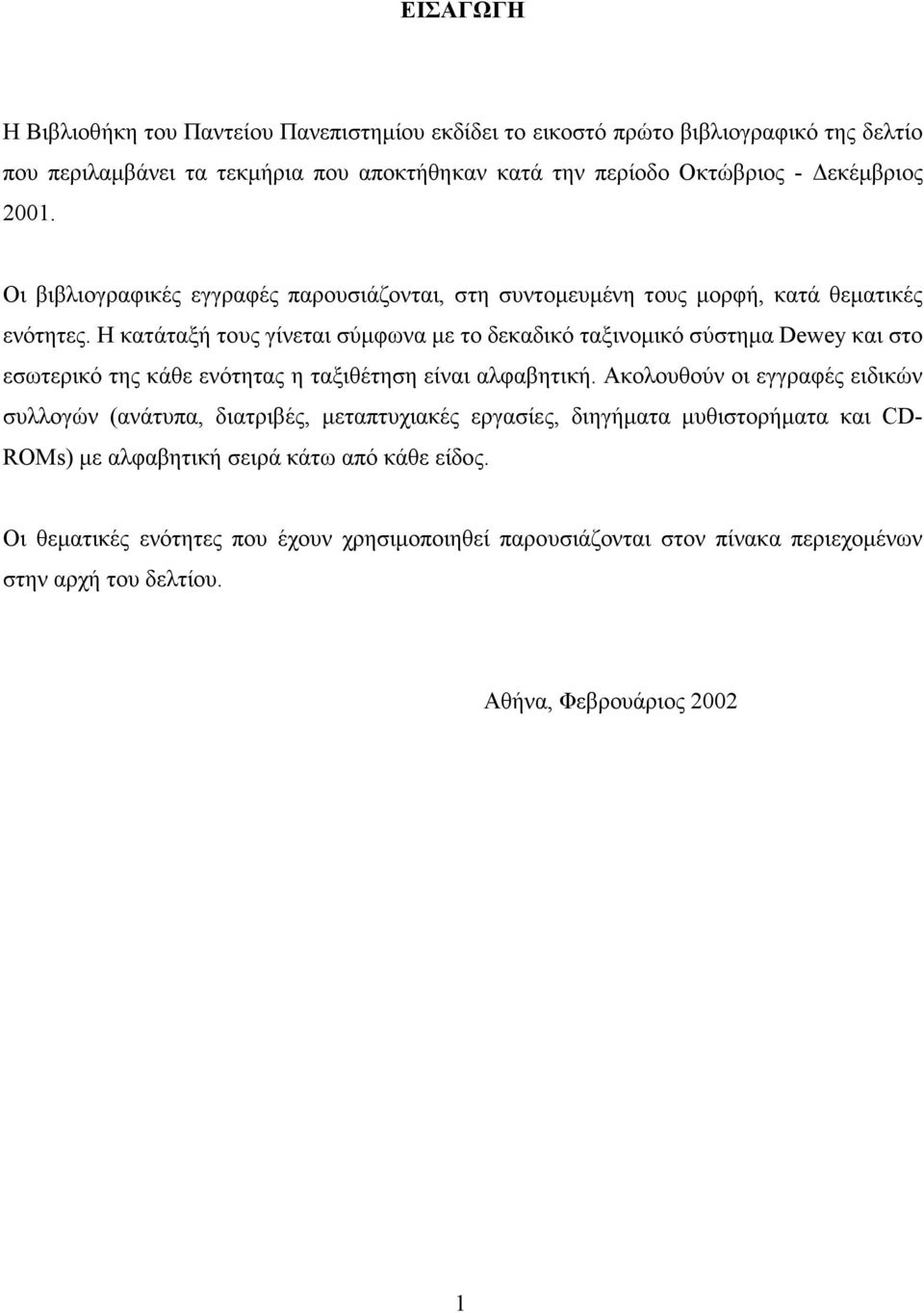 ΕΙΣΑΓΩΓΗ

Η Βιβλιοθήκη του Παντείου Πανεπιστημίου εκδίδει το εικοστό πρώτο βιβλιογραφικό της δελτίο που περιλαμβάνει τα τεκμήρια που αποκτήθηκαν κατά την περίοδο Οκτώβριος - Δεκέμβριος 2001.

Οι βιβλιογραφικές εγγραφές παρουσιάζονται, στη συντομευμένη τους μορφή, κατά θεματικές ενότητες. Η κατάταξή τους γίνεται σύμφωνα με το δεκαδικό ταξινομικό σύστημα Dewey και στο εσωτερικό της κάθε ενότητας η ταξιθέτηση είναι αλφαβητική. Ακολουθούν οι εγγραφές ειδικών συλλογών (ανάτυπα, διατριβές, μεταπτυχιακές εργασίες, διηγήματα μυθιστορήματα και CD-ROMs) με αλφαβητική σειρά κάτω από κάθε είδος.

Οι θεματικές ενότητες που έχουν χρησιμοποιηθεί παρουσιάζονται στον πίνακα περιεχομένων στην αρχή του δελτίου.

Αθήνα, Φεβρουάριος 2002

1